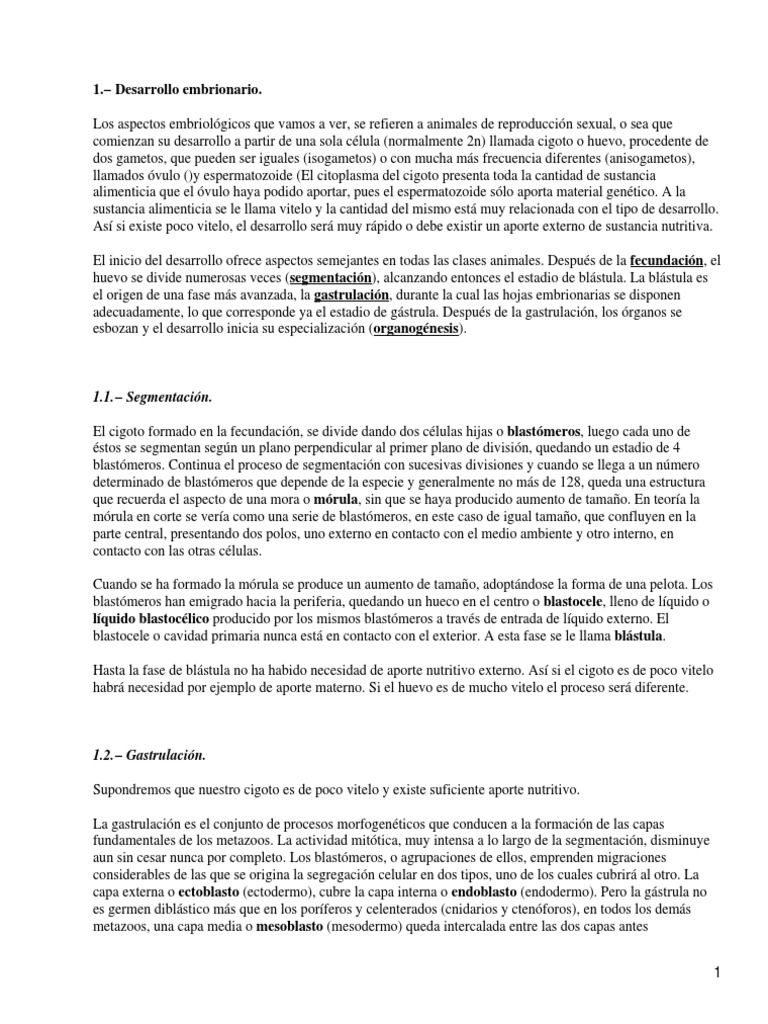 1.– Desarrollo embrionario.

Los aspectos embriológicos que vamos a ver, se refieren a animales de reproducción sexual, o sea que comienzan su desarrollo a partir de una sola célula (normalmente 2n) llamada cigoto o huevo, procedente de dos gametos, que pueden ser iguales (isogametos) o con mucha más frecuencia diferentes (anisogametos), llamados óvulo ()y espermatozoide (El citoplasma del cigoto presenta toda la cantidad de sustancia alimenticia que el óvulo haya podido aportar, pues el espermatozoide sólo aporta material genético. A la sustancia alimenticia se le llama vitelo y la cantidad del mismo está muy relacionada con el tipo de desarrollo. Así si existe poco vitelo, el desarrollo será muy rápido o debe existir un aporte externo de sustancia nutritiva.

El inicio del desarrollo ofrece aspectos semejantes en todas las clases animales. Después de la fecundación, el huevo se divide numerosas veces (segmentación), alcanzando entonces el estadio de blástula. La blástula es el origen de una fase más avanzada, la gastrulación, durante la cual las hojas embrionarias se disponen adecuadamente, lo que corresponde ya el estadio de gástrula. Después de la gastrulación, los órganos se esbozan y el desarrollo inicia su especialización (organogénesis).

1.1.– Segmentación.

El cigoto formado en la fecundación, se divide dando dos células hijas o blastómeros, luego cada uno de éstos se segmentan según un plano perpendicular al primer plano de división, quedando un estadio de 4 blastómeros. Continua el proceso de segmentación con sucesivas divisiones y cuando se llega a un número determinado de blastómeros que depende de la especie y generalmente no más de 128, queda una estructura que recuerda el aspecto de una mora o mórula, sin que se haya producido aumento de tamaño. En teoría la mórula en corte se vería como una serie de blastómeros, en este caso de igual tamaño, que confluyen en la parte central, presentando dos polos, uno externo en contacto con el medio ambiente y otro interno, en contacto con las otras células.

Cuando se ha formado la mórula se produce un aumento de tamaño, adoptándose la forma de una pelota. Los blastómeros han emigrado hacia la periferia, quedando un hueco en el centro o blastocele, lleno de líquido o líquido blastocélico producido por los mismos blastómeros a través de entrada de líquido externo. El blastocele o cavidad primaria nunca está en contacto con el exterior. A esta fase se le llama blástula.

Hasta la fase de blástula no ha habido necesidad de aporte nutritivo externo. Así si el cigoto es de poco vitelo habrá necesidad por ejemplo de aporte materno. Si el huevo es de mucho vitelo el proceso será diferente.

1.2.– Gastrulación.

Supondremos que nuestro cigoto es de poco vitelo y existe suficiente aporte nutritivo.

La gastrulación es el conjunto de procesos morfogenéticos que conducen a la formación de las capas fundamentales de los metazoos. La actividad mitótica, muy intensa a lo largo de la segmentación, disminuye aun sin cesar nunca por completo. Los blastómeros, o agrupaciones de ellos, emprenden migraciones considerables de las que se origina la segregación celular en dos tipos, uno de los cuales cubrirá al otro. La capa externa o ectoblasto (ectodermo), cubre la capa interna o endoblasto (endodermo). Pero la gástrula no es germen diblástico más que en los poríferos y celenterados (cnidarios y ctenóforos), en todos los demás metazoos, una capa media o mesoblasto (mesodermo) queda intercalada entre las dos capas antes

1